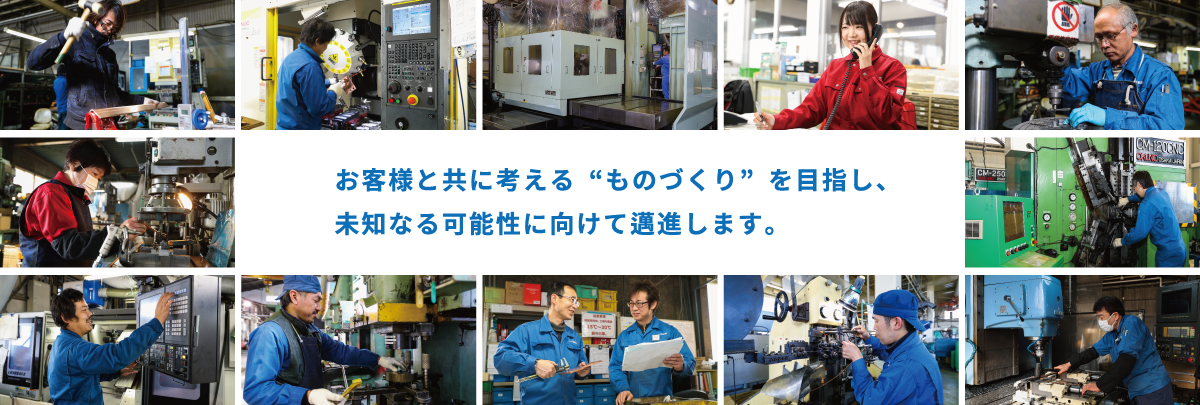 お客様と共に考える“ものづくり”を目指し、
未知なる可能性に向けて邁進します。

CM-1200NC
CM-250